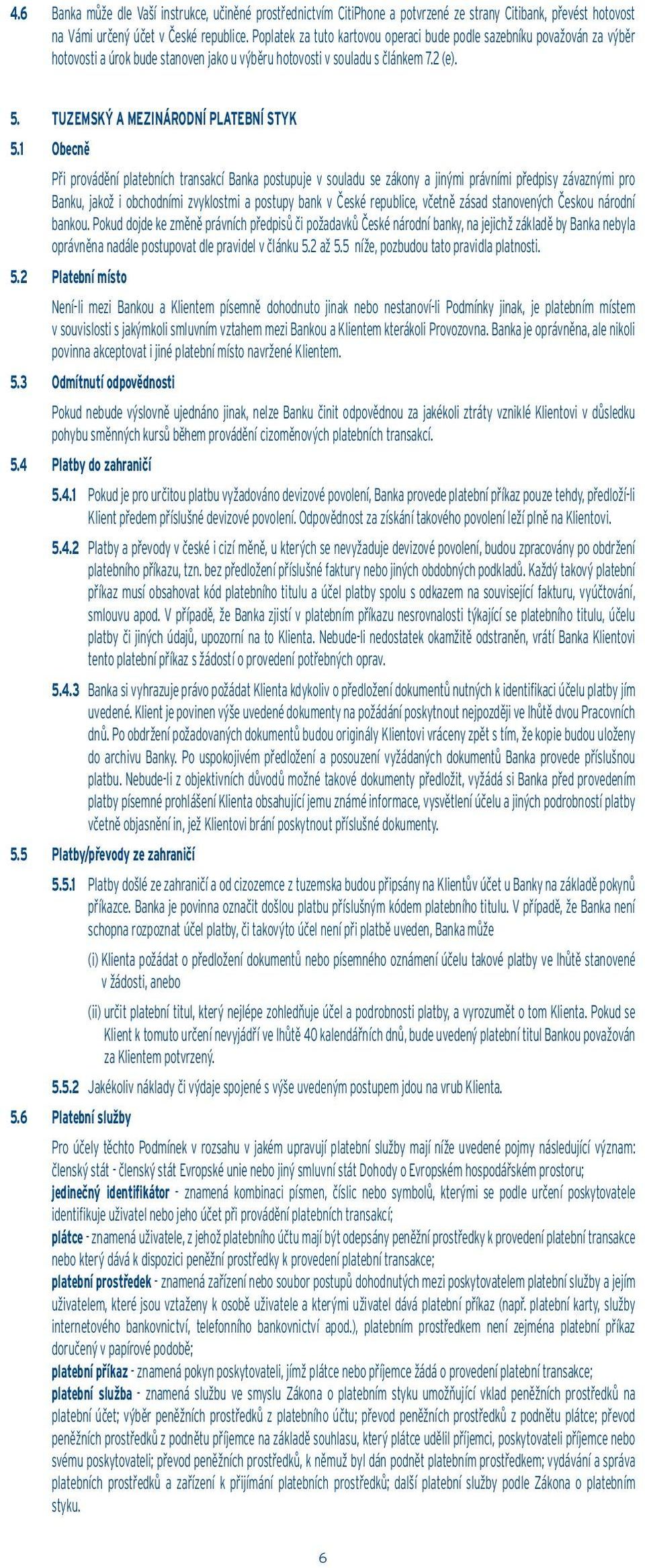 4.6 Banka může dle Vaší instrukce, učiněné prostřednictvím CitiPhone a potvrzené ze strany Citibank, převést hotovost na Vámi určený účet v České republice. Poplatek za tuto kartovou operaci bude podle sazebníku považován za výběr hotovosti a úrok bude stanoven jako u výběru hotovosti v souladu s článkem 7.2 (e).

5. TUZEMSKÝ A MEZINÁRODNÍ PLATEBNÍ STYK

5.1 Obecně

Při provádění platebních transakcí Banka postupuje v souladu se zákony a jinými právními předpisy závaznými pro Banku, jakož i obchodními zvyklostmi a postupy bank v České republice, včetně zásad stanovených Českou národní bankou. Pokud dojde ke změně právních předpisů či požadavků České národní banky, na jejichž základě by Banka nebyla oprávněna nadále postupovat dle pravidel v článku 5.2 až 5.5 níže, pozbudou tato pravidla platnosti.

5.2 Platební místo

Není-li mezi Bankou a Klientem písemně dohodnuto jinak nebo nestanoví-li Podmínky jinak, je platebním místem v souvislosti s jakýmkoli smluvním vztahem mezi Bankou a Klientem kterákoli Provozovna. Banka je oprávněna, ale nikoli povinna akceptovat i jiné platební místo navržené Klientem.

5.3 Odmítnutí odpovědnosti

Pokud nebude výslovně ujednáno jinak, nelze Banku činit odpovědnou za jakékoli ztráty vzniklé Klientovi v důsledku pohybu směnných kursů během provádění cizoměnových platebních transakcí.

5.4 Platby do zahraničí

5.4.1 Pokud je pro určitou platbu vyžadováno devizové povolení, Banka provede platební příkaz pouze tehdy, předloží-li Klient předem příslušné devizové povolení. Odpovědnost za získání takového povolení leží plně na Klientovi.

5.4.2 Platby a převody v české i cizí měně, u kterých se nevyžaduje devizové povolení, budou zpracovány po obdržení platebního příkazu, tzn. bez předložení příslušné faktury nebo jiných obdobných podkladů. Každý takový platební příkaz musí obsahovat kód platebního titulu a účel platby spolu s odkazem na související fakturu, vyúčtování, smlouvu apod. V případě, že Banka zjistí v platebním příkazu nesrovnalosti týkající se platebního titulu, účelu platby či jiných údajů, upozorní na to Klienta. Nebude-li nedostatek okamžitě odstraněn, vrátí Banka Klientovi tento platební příkaz s žádostí o provedení potřebných oprav.

5.4.3 Banka si vyhrazuje právo požádat Klienta kdykoliv o předložení dokumentů nutných k identifikaci účelu platby jím uvedené. Klient je povinen výše uvedené dokumenty na požádání poskytnout nejpozději ve lhůtě dvou Pracovních dnů. Po obdržení požadovaných dokumentů budou originály Klientovi vráceny zpět s tím, že kopie budou uloženy do archivu Banky. Po uspokojivém předložení a posouzení vyžádaných dokumentů Banka provede příslušnou platbu. Nebude-li z objektivních důvodů možné takové dokumenty předložit, vyžádá si Banka před provedením platby písemné prohlášení Klienta obsahující jemu známé informace, vysvětlení účelu a jiných podrobností platby včetně objasnění in, jež Klientovi brání poskytnout příslušné dokumenty.

5.5 Platby/převody ze zahraničí

5.5.1 Platby došlé ze zahraničí a od cizozemce z tuzemska budou připsány na Klientův účet u Banky na základě pokynů příkazce. Banka je povinna označit došlou platbu příslušným kódem platebního titulu. V případě, že Banka není schopna rozpoznat účel platby, či takovýto účel není při platbě uveden, Banka může

(i) Klienta požádat o předložení dokumentů nebo písemného oznámení účelu takové platby ve lhůtě stanovené v žádosti, anebo

(ii) určit platební titul, který nejlépe zohledňuje účel a podrobnosti platby, a vyrozumět o tom Klienta. Pokud se Klient k tomuto určení nevyjádří ve lhůtě 40 kalendářních dnů, bude uvedený platební titul Bankou považován za Klientem potvrzený.

5.5.2 Jakékoliv náklady či výdaje spojené s výše uvedeným postupem jdou na vrub Klienta.

5.6 Platební služby

Pro účely těchto Podmínek v rozsahu v jakém upravují platební služby mají níže uvedené pojmy následující význam:
členský stát - členský stát Evropské unie nebo jiný smluvní stát Dohody o Evropském hospodářském prostoru;
jedinečný identifikátor - znamená kombinaci písmen, číslic nebo symbolů, kterými se podle určení poskytovatele identifikuje uživatel nebo jeho účet při provádění platebních transakcí;
plátce - znamená uživatele, z jehož platebního účtu mají být odepsány peněžní prostředky k provedení platební transakce nebo který dává k dispozici peněžní prostředky k provedení platební transakce;
platební prostředek - znamená zařízení nebo soubor postupů dohodnutých mezi poskytovatelem platební služby a jejím uživatelem, které jsou vztaženy k osobě uživatele a kterými uživatel dává platební příkaz (např. platební karty, služby internetového bankovnictví, telefonního bankovnictví apod.), platebním prostředkem není zejména platební příkaz doručený v papírové podobě;
platební příkaz - znamená pokyn poskytovateli, jímž plátce nebo příjemce žádá o provedení platební transakce;
platební služba - znamená službu ve smyslu Zákona o platebním styku umožňující vklad peněžních prostředků na platební účet; výběr peněžních prostředků z platebního účtu; převod peněžních prostředků z podnětu plátce; převod peněžních prostředků z podnětu příjemce na základě souhlasu, který plátce udělil příjemci, poskytovateli příjemce nebo svému poskytovateli; převod peněžních prostředků, k němuž byl dán podnět platebním prostředkem; vydávání a správa platebních prostředků a zařízení k přijímání platebních prostředků; další platební služby podle Zákona o platebním styku.

6